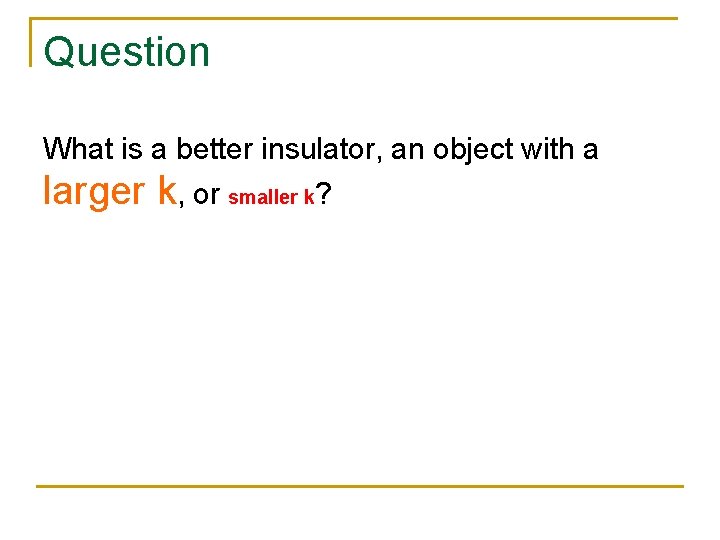 Question

What is a better insulator, an object with a larger k, or smaller k?